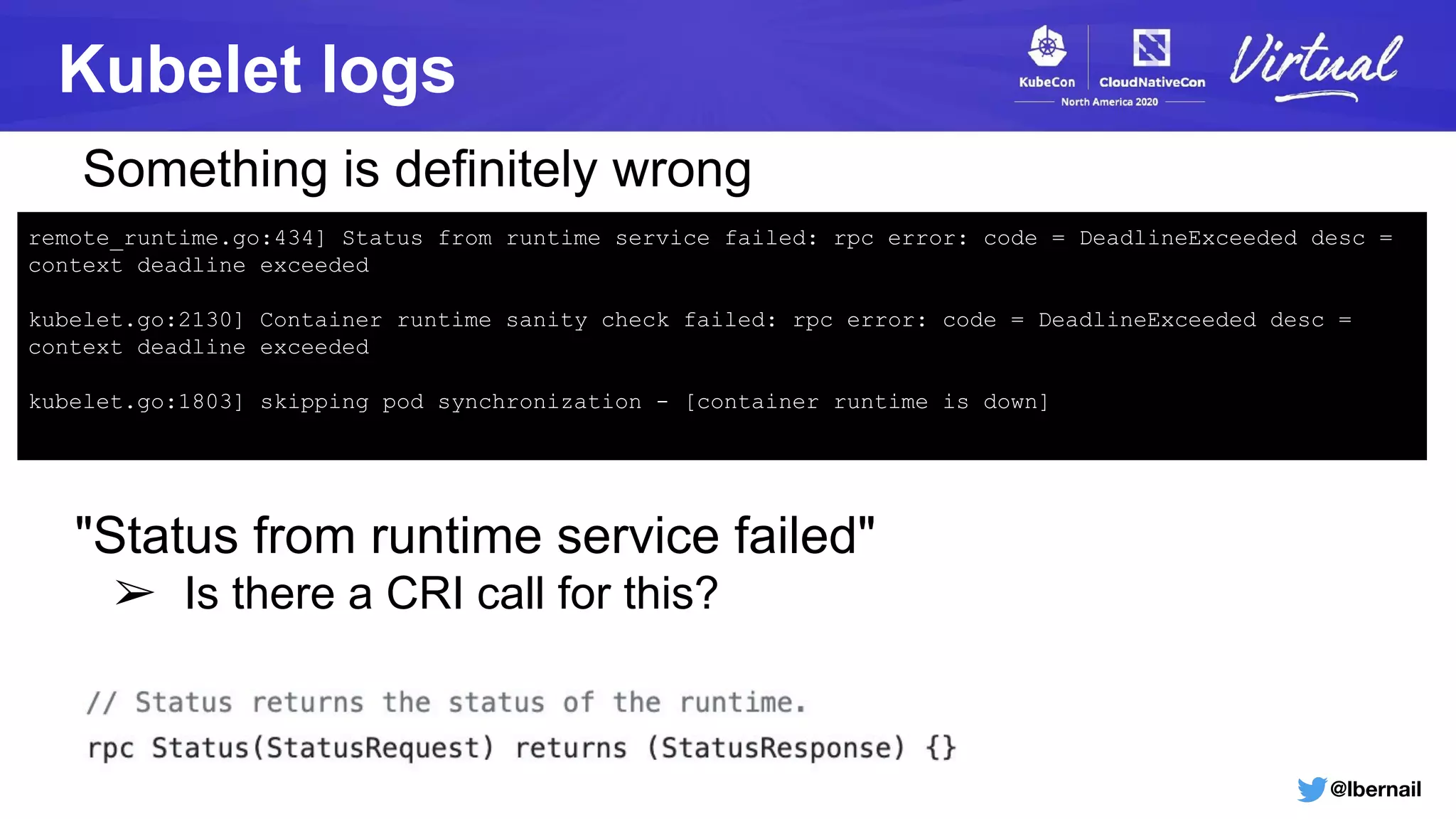 Kubelet logs

KubeCon CloudNativeCon North America 2020 Virtual

Something is definitely wrong

remote_runtime.go:434] Status from runtime service failed: rpc error: code = DeadlineExceeded desc = context deadline exceeded

kubelet.go:2130] Container runtime sanity check failed: rpc error: code = DeadlineExceeded desc = context deadline exceeded

kubelet.go:1803] skipping pod synchronization - [container runtime is down]

"Status from runtime service failed"

➢ Is there a CRI call for this?

// Status returns the status of the runtime.
rpc Status(StatusRequest) returns (StatusResponse) {}

@lbernail